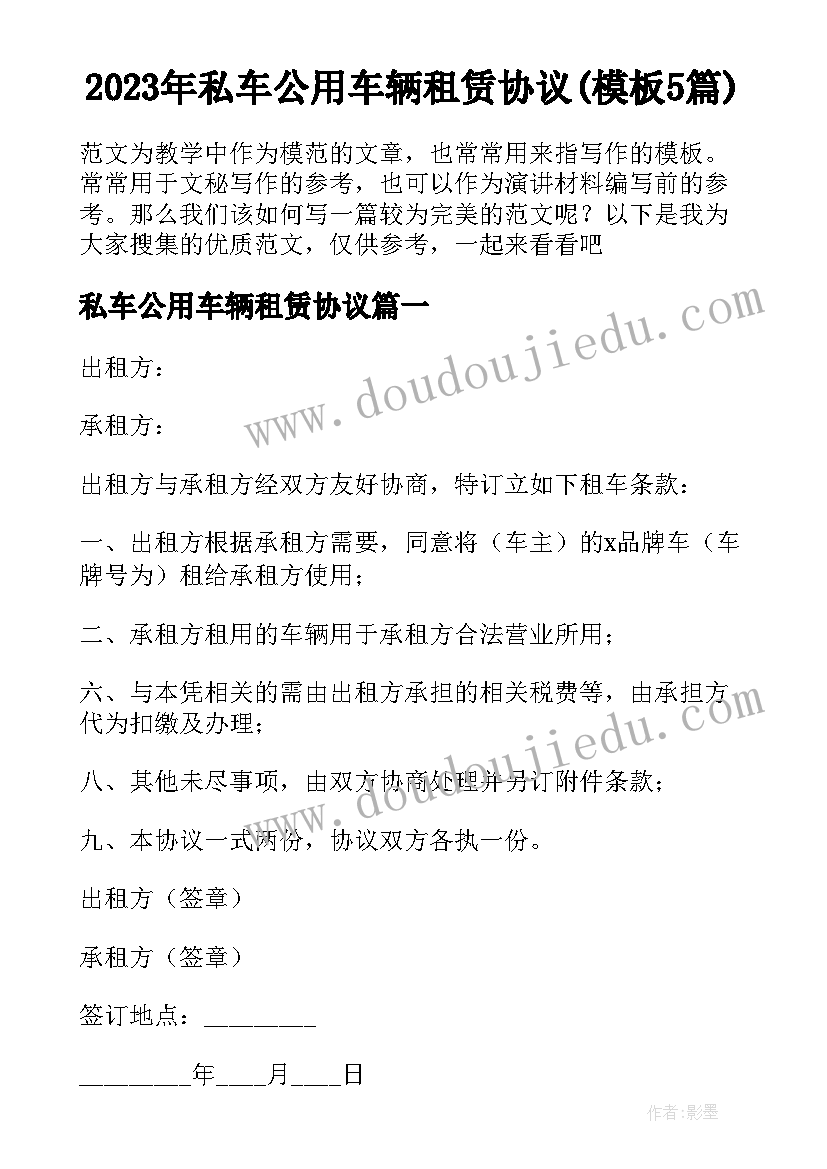 2023年私车公用车辆租赁协议(模板5篇)

范文为教学中作为模范的文章，也常常用来指写作的模板。常常用于文秘写作的参考，也可以作为演讲材料编写前的参考。那么我们该如何写一篇较为完美的范文呢？以下是我为大家搜集的优质范文，仅供参考，一起来看看吧

私车公用车辆租赁协议篇一

www.doudoujiedu.com

出租方：

承租方：

出租方与承租方经双方友好协商，特订立如下租车条款：

一、出租方根据承租方需要，同意将（车主）的x品牌车（车牌号为）租给承租方使用；

二、承租方租用的车辆用于承租方合法营业所用；

六、与本凭相关的需由出租方承担的相关税费等，由承担方代为扣缴及办理；

www.doudoujiedu.com

八、其他未尽事项，由双方协商处理并另订附件条款；

九、本协议一式两份，协议双方各执一份。

出租方（签章）

承租方（签章）

签订地点：________

________年____月____日

作者:影墨